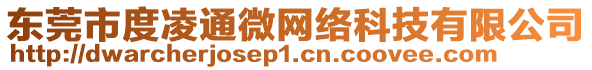 东莞市度凌通微网络科技有限公司
http://dwarcherjosep1.cn.coovee.com